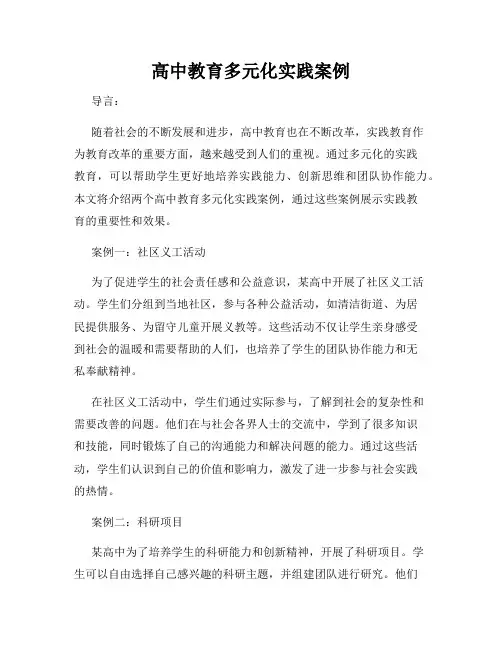 高中教育多元化实践案例

导言：

随着社会的不断发展和进步，高中教育也在不断改革，实践教育作为教育改革的重要方面，越来越受到人们的重视。通过多元化的实践教育，可以帮助学生更好地培养实践能力、创新思维和团队协作能力。本文将介绍两个高中教育多元化实践案例，通过这些案例展示实践教育的重要性和效果。

案例一：社区义工活动

为了促进学生的社会责任感和公益意识，某高中开展了社区义工活动。学生们分组到当地社区，参与各种公益活动，如清洁街道、为居民提供服务、为留守儿童开展义教等。这些活动不仅让学生亲身感受到社会的温暖和需要帮助的人们，也培养了学生的团队协作能力和无私奉献精神。

在社区义工活动中，学生们通过实际参与，了解到社会的复杂性和需要改善的问题。他们在与社会各界人士的交流中，学到了很多知识和技能，同时锻炼了自己的沟通能力和解决问题的能力。通过这些活动，学生们认识到自己的价值和影响力，激发了进一步参与社会实践的热情。

案例二：科研项目

某高中为了培养学生的科研能力和创新精神，开展了科研项目。学生可以自由选择自己感兴趣的科研主题，并组建团队进行研究。他们